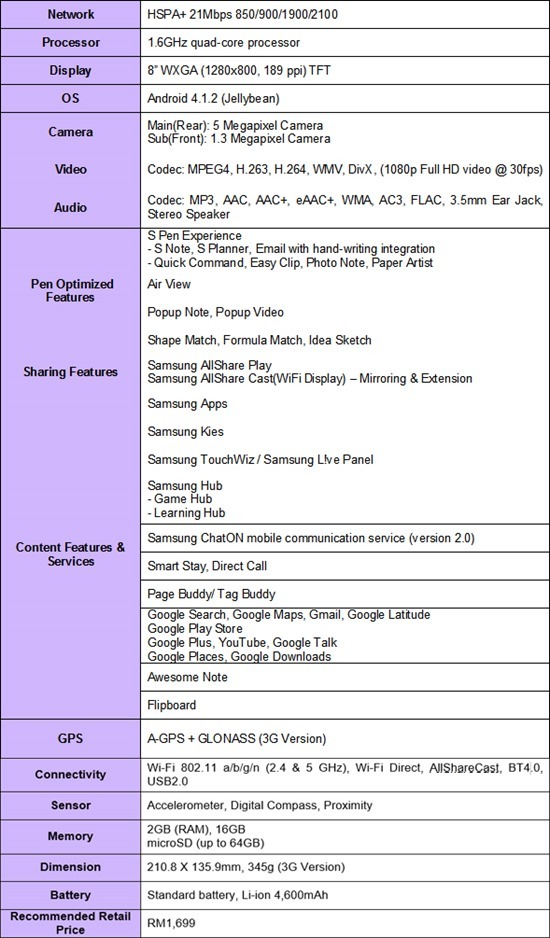 | Network | HSPA+ 21Mbps 850/900/1900/2100 |
|---|---|
| Processor | 1.6GHz quad-core processor |
| Display | 8" WXGA (1280x800, 189 ppi) TFT |
| OS | Android 4.1.2 (Jellybean) |
| Camera | Main(Rear): 5 Megapixel Camera Sub(Front): 1.3 Megapixel Camera |
| Video | Codec: MPEG4, H.263, H.264, WMV, DivX, (1080p Full HD video @ 30fps) |
| Audio | Codec: MP3, AAC, AAC+, eAAC+, WMA, AC3, FLAC, 3.5mm Ear Jack, Stereo Speaker |
| Pen Optimized Features | S Pen Experience - S Note, S Planner, Email with hand-writing integration - Quick Command, Easy Clip, Photo Note, Paper Artist Air View Popup Note, Popup Video Shape Match, Formula Match, Idea Sketch |
| Sharing Features | Samsung AllShare Play Samsung AllShare Cast(WiFi Display) – Mirroring & Extension |
| Content Features & Services | Samsung Apps Samsung Kies Samsung TouchWiz / Samsung L!ve Panel Samsung Hub - Game Hub - Learning Hub |
|  | Samsung ChatON mobile communication service (version 2.0) |
|  | Smart Stay, Direct Call |
|  | Page Buddy/ Tag Buddy |
|  | Google Search, Google Maps, Gmail, Google Latitude Google Play Store Google Plus, YouTube, Google Talk Google Places, Google Downloads |
|  | Awesome Note |
|  | Flipboard |
| GPS | A-GPS + GLONASS (3G Version) |
| Connectivity | Wi-Fi 802.11 a/b/g/n (2.4 & 5 GHz), Wi-Fi Direct, AllShareCast, BT4.0, USB2.0 |
| Sensor | Accelerometer, Digital Compass, Proximity |
| Memory | 2GB (RAM), 16GB microSD (up to 64GB) |
| Dimension | 210.8 X 135.9mm, 345g (3G Version) |
| Battery | Standard battery, Li-ion 4,600mAh |
| Recommended Retail Price | RM1,699 |